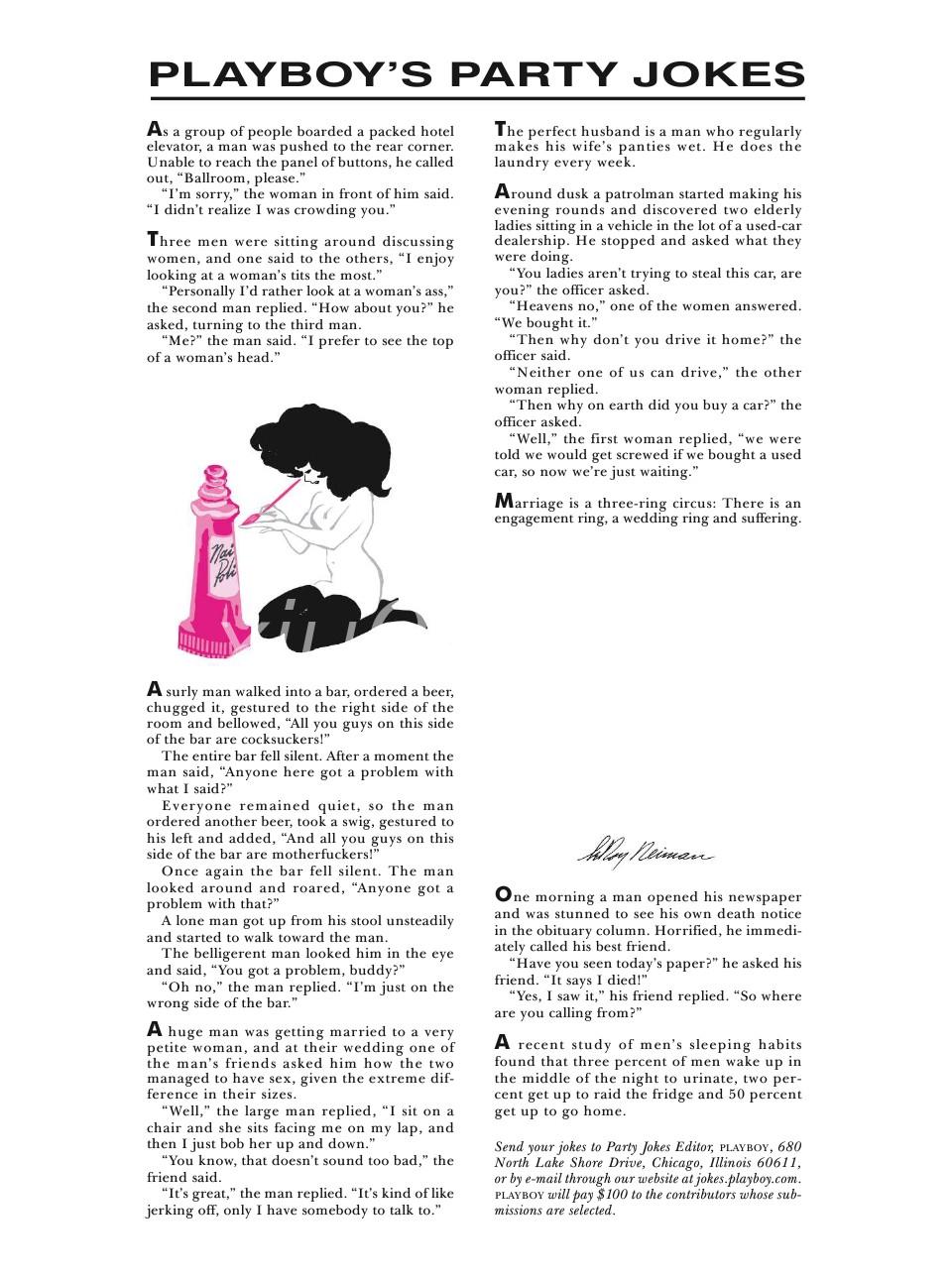 PLAYBOY'S PARTY JOKES

As a group of people boarded a packed hotel elevator, a man was pushed to the rear corner. Unable to reach the panel of buttons, he called out, "Ballroom, please."

"I'm sorry," the woman in front of him said. "I didn't realize I was crowding you."

Three men were sitting around discussing women, and one said to the others, "I enjoy looking at a woman's tits the most."

"Personally I'd rather look at a woman's ass," the second man replied. "How about you?" he asked, turning to the third man.

"Me?" the man said. "I prefer to see the top of a woman's head."

Nai Poli

A surly man walked into a bar, ordered a beer, chugged it, gestured to the right side of the room and bellowed, "All you guys on this side of the bar are cocksuckers!"

The entire bar fell silent. After a moment the man said, "Anyone here got a problem with what I said?"

Everyone remained quiet, so the man ordered another beer, took a swig, gestured to his left and added, "And all you guys on this side of the bar are motherfuckers!"

Once again the bar fell silent. The man looked around and roared, "Anyone got a problem with that?"

A lone man got up from his stool unsteadily and started to walk toward the man.

The belligerent man looked him in the eye and said, "You got a problem, buddy?"

"Oh no," the man replied. "I'm just on the wrong side of the bar."

A huge man was getting married to a very petite woman, and at their wedding one of the man's friends asked him how the two managed to have sex, given the extreme difference in their sizes.

"Well," the large man replied, "I sit on a chair and she sits facing me on my lap, and then I just bob her up and down."

"You know, that doesn't sound too bad," the friend said.

"It's great," the man replied. "It's kind of like jerking off, only I have somebody to talk to."

The perfect husband is a man who regularly makes his wife's panties wet. He does the laundry every week.

Around dusk a patrolman started making his evening rounds and discovered two elderly ladies sitting in a vehicle in the lot of a used-car dealership. He stopped and asked what they were doing.

"You ladies aren't trying to steal this car, are you?" the officer asked.

"Heavens no," one of the women answered. "We bought it."

"Then why don't you drive it home?" the officer said.

"Neither one of us can drive," the other woman replied.

"Then why on earth did you buy a car?" the officer asked.

"Well," the first woman replied, "we were told we would get screwed if we bought a used car, so now we're just waiting."

Marriage is a three-ring circus: There is an engagement ring, a wedding ring and suffering.

LeRoy Neiman

One morning a man opened his newspaper and was stunned to see his own death notice in the obituary column. Horrified, he immediately called his best friend.

"Have you seen today's paper?" he asked his friend. "It says I died!"

"Yes, I saw it," his friend replied. "So where are you calling from?"

A recent study of men's sleeping habits found that three percent of men wake up in the middle of the night to urinate, two percent get up to raid the fridge and 50 percent get up to go home.

Send your jokes to Party Jokes Editor, PLAYBOY, 680 North Lake Shore Drive, Chicago, Illinois 60611, or by e-mail through our website at jokes.playboy.com. PLAYBOY will pay $100 to the contributors whose submissions are selected.